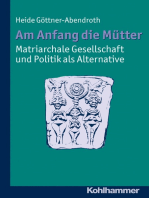 Heide Göttner-Abendroth

Am Anfang die Mütter

Matriarchale Gesellschaft und Politik als Alternative

Kohlhammer